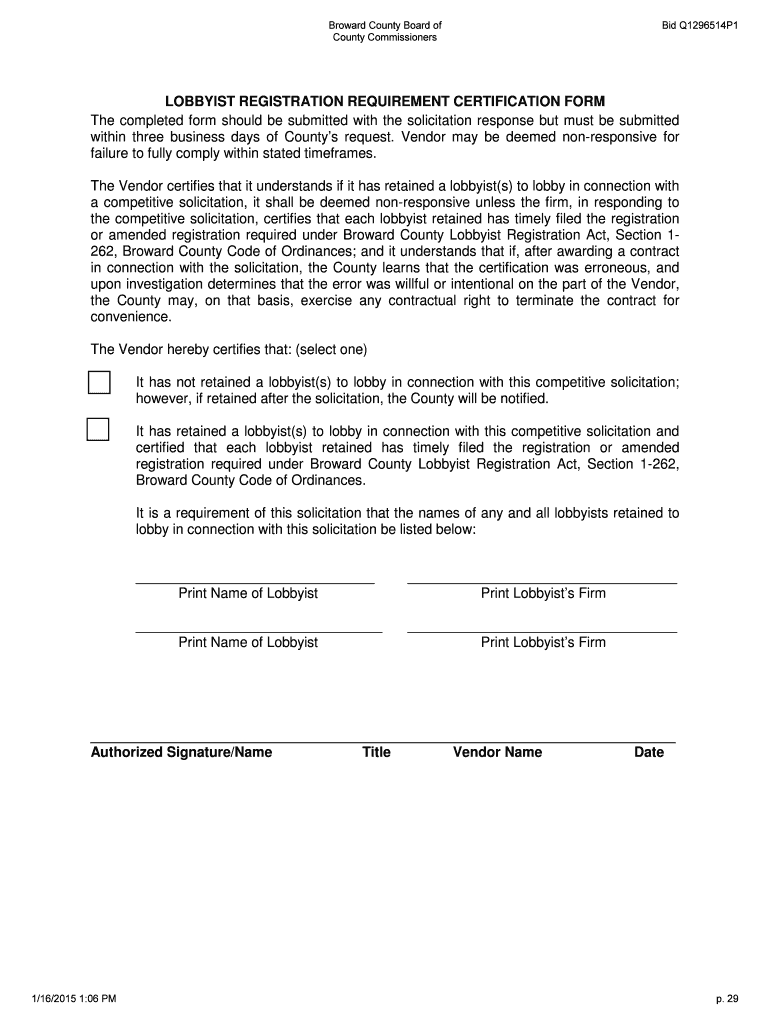 Broward County Board of County Commissioners

Bid Q1296514P1

LOBBYIST REGISTRATION REQUIREMENT CERTIFICATION FORM

The completed form should be submitted with the solicitation response but must be submitted within three business days of County's request. Vendor may be deemed non-responsive for failure to fully comply within stated timeframes.

The Vendor certifies that it understands if it has retained a lobbyist(s) to lobby in connection with a competitive solicitation, it shall be deemed non-responsive unless the firm, in responding to the competitive solicitation, certifies that each lobbyist retained has timely filed the registration or amended registration required under Broward County Lobbyist Registration Act, Section 1-262, Broward County Code of Ordinances; and it understands that if, after awarding a contract in connection with the solicitation, the County learns that the certification was erroneous, and upon investigation determines that the error was willful or intentional on the part of the Vendor, the County may, on that basis, exercise any contractual right to terminate the contract for convenience.

The Vendor hereby certifies that: (select one)

It has not retained a lobbyist(s) to lobby in connection with this competitive solicitation; however, if retained after the solicitation, the County will be notified.

It has retained a lobbyist(s) to lobby in connection with this competitive solicitation and certified that each lobbyist retained has timely filed the registration or amended registration required under Broward County Lobbyist Registration Act, Section 1-262, Broward County Code of Ordinances.

It is a requirement of this solicitation that the names of any and all lobbyists retained to lobby in connection with this solicitation be listed below:

Print Name of Lobbyist

Print Lobbyist's Firm

Print Name of Lobbyist

Print Lobbyist's Firm

Authorized Signature/Name Title Vendor Name Date

1/16/2015 1:06 PM

p. 29